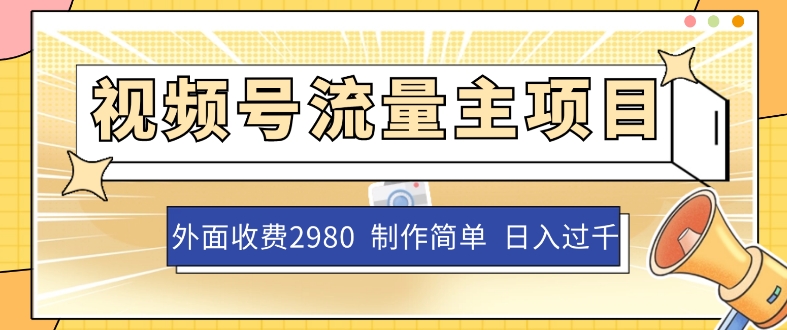 视频号流量主项目

外面收费2980 制作简单 日入过千